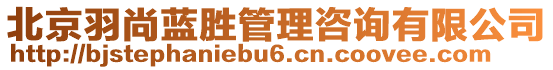 北京羽尚蓝胜管理咨询有限公司
http://bjstephaniebu6.cn.coovee.com